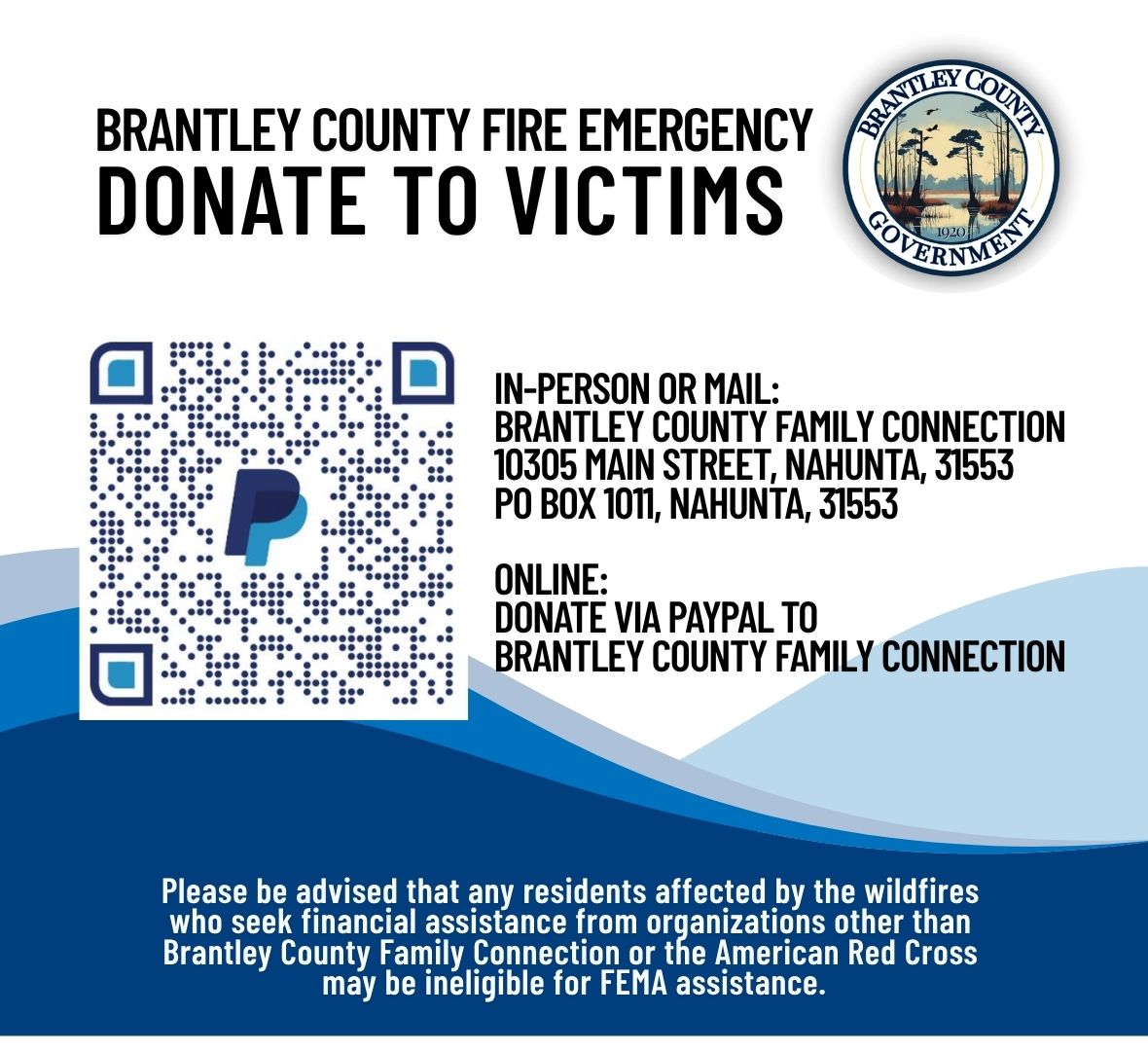 BRANTLEY COUNTY FIRE EMERGENCY
DONATE TO VICTIMS

BRANTLEY COUNTY
1920
GOVERNMENT

IN-PERSON OR MAIL:
BRANTLEY COUNTY FAMILY CONNECTION
10305 MAIN STREET, NAHUNTA, 31553
PO BOX 1011, NAHUNTA, 31553

ONLINE:
DONATE VIA PAYPAL TO
BRANTLEY COUNTY FAMILY CONNECTION

Please be advised that any residents affected by the wildfires who seek financial assistance from organizations other than Brantley County Family Connection or the American Red Cross may be ineligible for FEMA assistance.